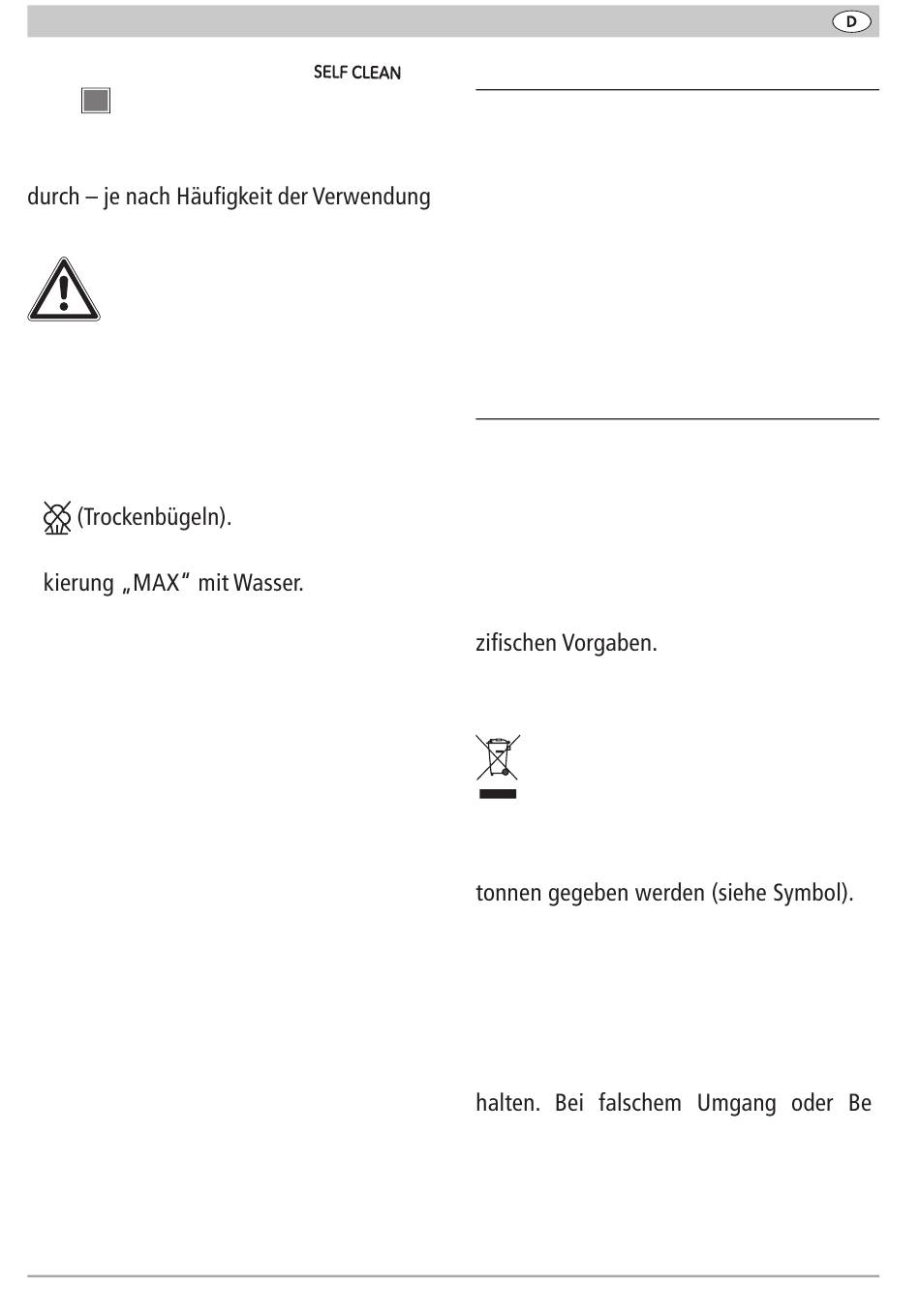 D

SELF CLEAN

durch – je nach Häufigkeit der Verwendung

(Trockenbügeln).

kierung „MAX“ mit Wasser.

zifischen Vorgaben.

tonnen gegeben werden (siehe Symbol).

halten. Bei falschem Umgang oder Be